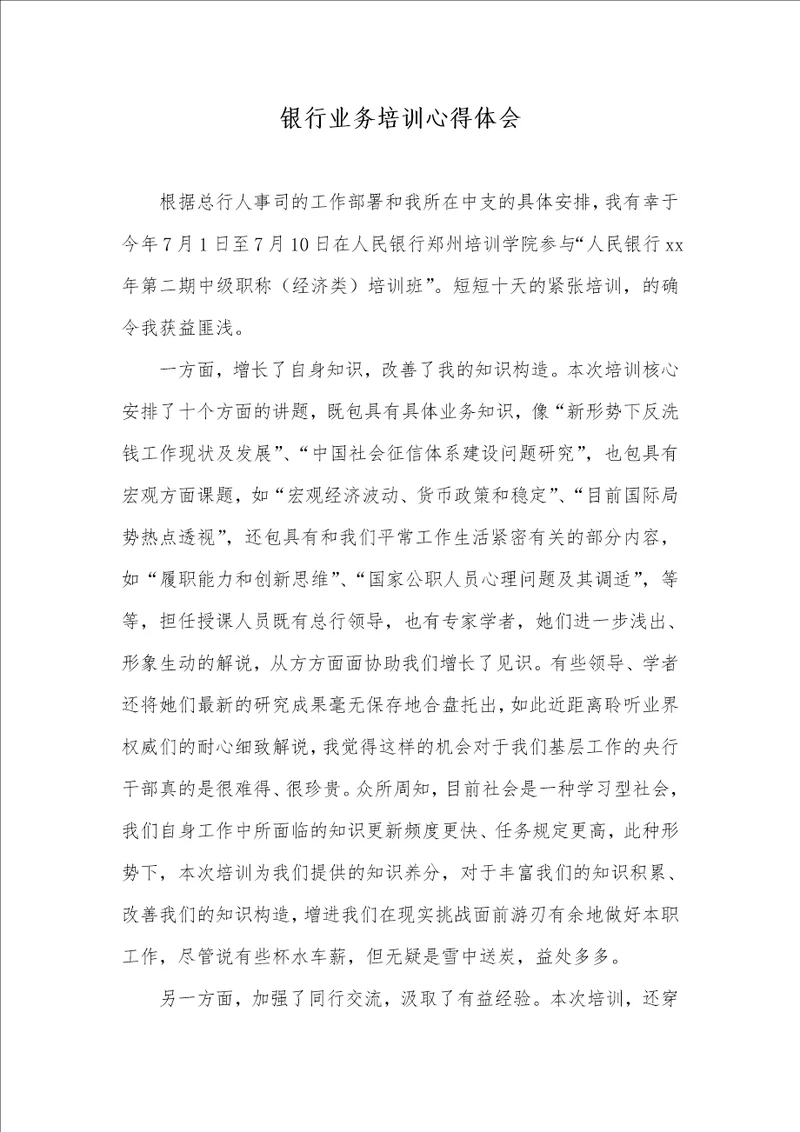 银行业务培训心得体会

根据总行人事司的工作部署和我所在中支的具体安排，我有幸于今年7月1日至7月10日在人民银行郑州培训学院参与“人民银行xx年第二期中级职称（经济类）培训班”。短短十天的紧张培训，的确令我获益匪浅。

一方面，增长了自身知识，改善了我的知识构造。本次培训核心安排了十个方面的讲题，既包具有具体业务知识，像“新形势下反洗钱工作现状及发展”、“中国社会征信体系建设问题研究”，也包具有宏观方面课题，如“宏观经济波动、货币政策和稳定”、“目前国际局势热点透视”，还包具有和我们平常工作生活紧密有关的部分内容，如“履职能力和创新思维”、“国家公职人员心理问题及其调适”，等等，担任授课人员既有总行领导，也有专家学者，她们进一步浅出、形象生动的解说，从方方面面协助我们增长了见识。有些领导、学者还将她们最新的研究成果毫无保存地合盘托出，如此近距离聆听业界权威们的耐心细致解说，我觉得这样的机会对于我们基层工作的央行干部真的是很难得、很珍贵。众所周知，目前社会是一种学习型社会，我们自身工作中所面临的知识更新频度更快、任务规定更高，此种形势下，本次培训为我们提供的知识养分，对于丰富我们的知识积累、改善我们的知识构造，增进我们在现实挑战面前游刃有余地做好本职工作，尽管说有些杯水车薪，但无疑是雪中送炭，益处多多。

另一方面，加强了同行交流，汲取了有益经验。本次培训，还穿